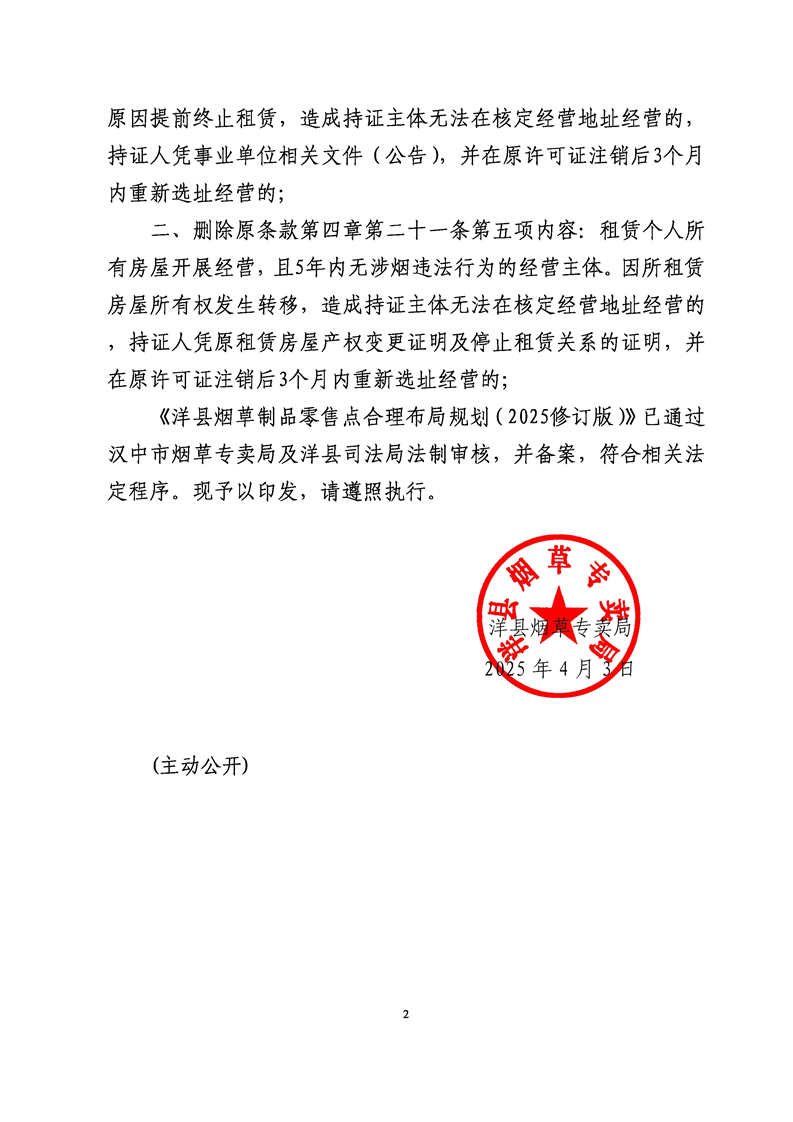 原因提前终止租赁，造成持证主体无法在核定经营地址经营的，持证人凭事业单位相关文件（公告），并在原许可证注销后3个月内重新选址经营的；

二、删除原条款第四章第二十一条第五项内容：租赁个人所有房屋开展经营，且5年内无涉烟违法行为的经营主体。因所租赁房屋所有权发生转移，造成持证主体无法在核定经营地址经营的，持证人凭原租赁房屋产权变更证明及停止租赁关系的证明，并在原许可证注销后3个月内重新选址经营的；

《洋县烟草制品零售点合理布局规划（2025修订版）》已通过汉中市烟草专卖局及洋县司法局法制审核，并备案，符合相关法定程序。现予以印发，请遵照执行。

洋县烟草专卖局

洋县烟草专卖局
2025年4月3日

（主动公开）

2